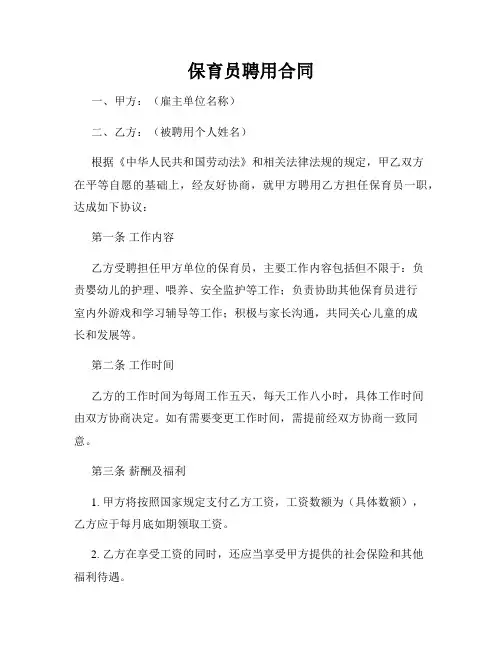 保育员聘用合同

一、甲方：（雇主单位名称）

二、乙方：（被聘用个人姓名）

根据《中华人民共和国劳动法》和相关法律法规的规定，甲乙双方在平等自愿的基础上，经友好协商，就甲方聘用乙方担任保育员一职，达成如下协议：

第一条 工作内容

乙方受聘担任甲方单位的保育员，主要工作内容包括但不限于：负责婴幼儿的护理、喂养、安全监护等工作；负责协助其他保育员进行室内外游戏和学习辅导等工作；积极与家长沟通，共同关心儿童的成长和发展等。

第二条 工作时间

乙方的工作时间为每周工作五天，每天工作八小时，具体工作时间由双方协商决定。如有需要变更工作时间，需提前经双方协商一致同意。

第三条 薪酬及福利

1. 甲方将按照国家规定支付乙方工资，工资数额为（具体数额），乙方应于每月底如期领取工资。

2. 乙方在享受工资的同时，还应当享受甲方提供的社会保险和其他福利待遇。